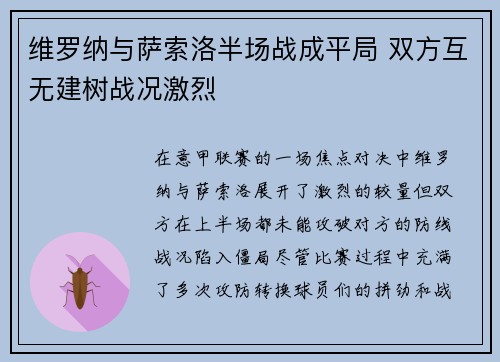 维罗纳与萨索洛半场战成平局 双方互无建树战况激烈

在意甲联赛的一场焦点对决中维罗纳与萨索洛展开了激烈的较量但双方在上半场都未能攻破对方的防线战况陷入僵局尽管比赛过程中充满了多次攻防转换球员们的拼劲和战